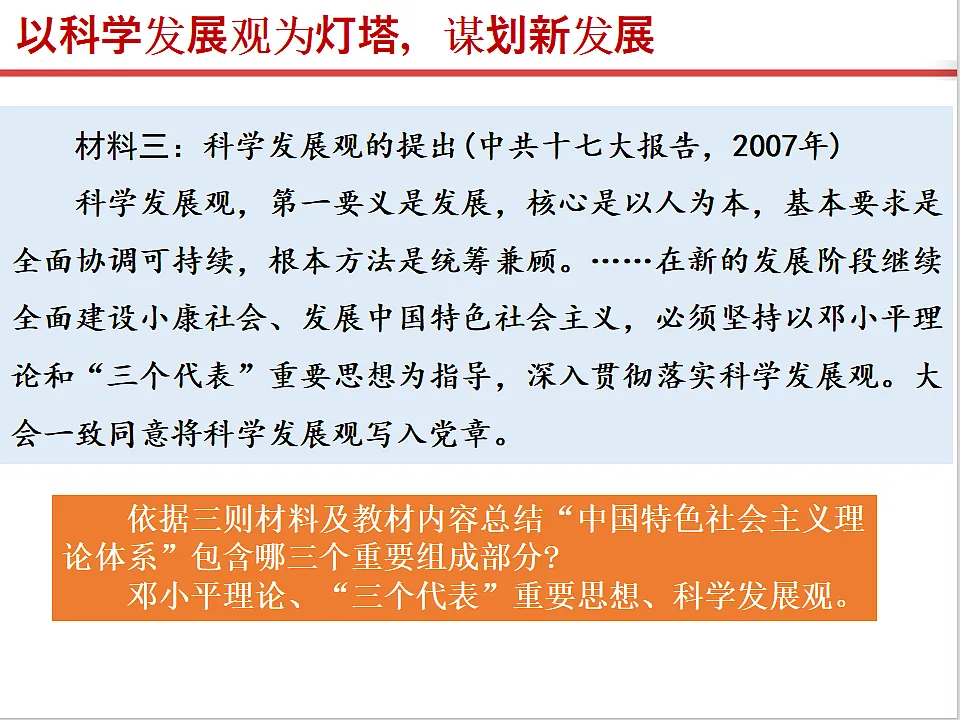 以科学发展观为灯塔，谋划新发展

材料三：科学发展观的提出（中共十七大报告，2007年）

科学发展观，第一要义是发展，核心是以人为本，基本要求是全面协调可持续，根本方法是统筹兼顾。……在新的发展阶段继续全面建设小康社会、发展中国特色社会主义，必须坚持以邓小平理论和“三个代表”重要思想为指导，深入贯彻落实科学发展观。大会一致同意将科学发展观写入党章。

依据三则材料及教材内容总结“中国特色社会主义理论体系”包含哪三个重要组成部分？

邓小平理论、“三个代表”重要思想、科学发展观。